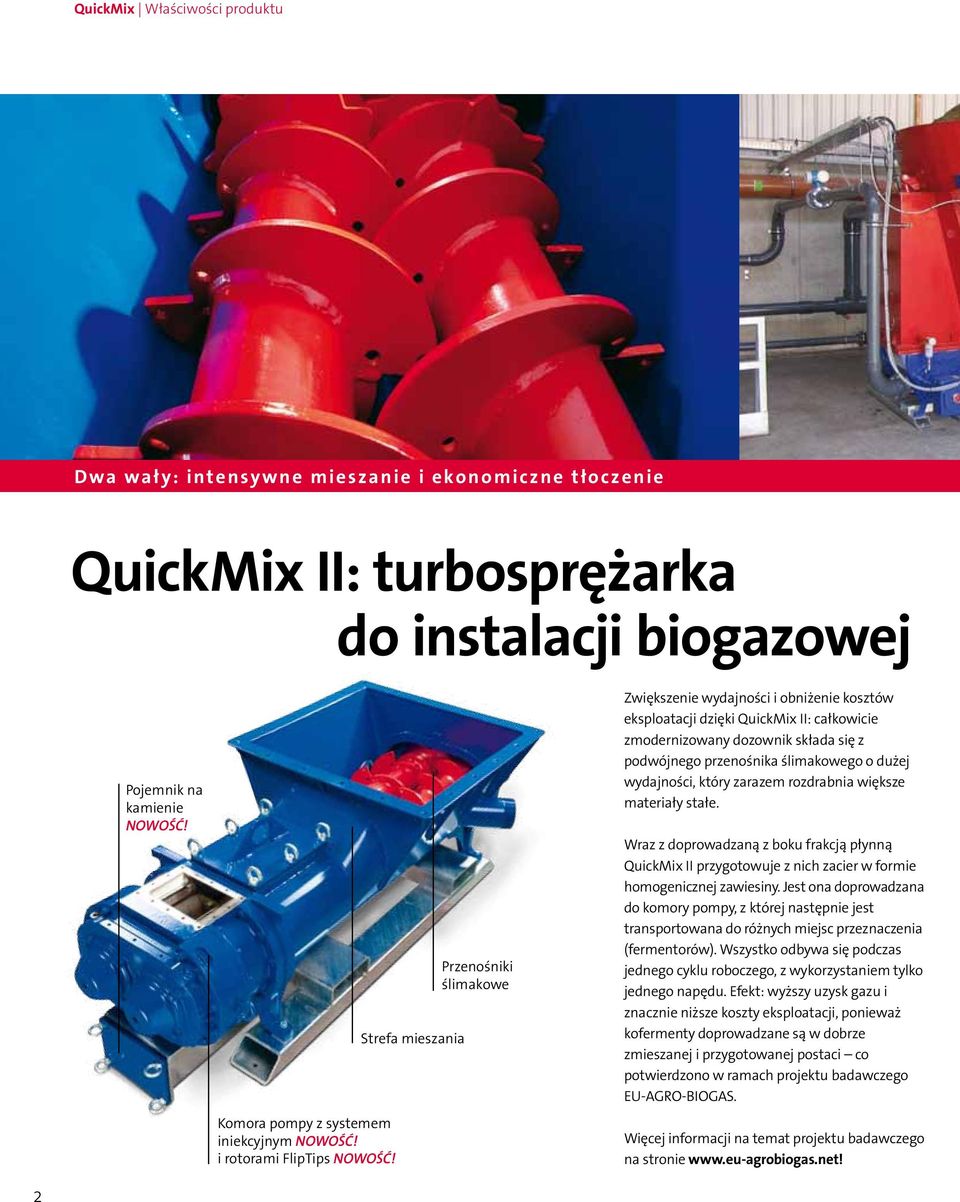 QuickMix | Właściwości produktu

Dwa wały: intensywne mieszanie i ekonomiczne tłoczenie

QuickMix II: turbosprężarka do instalacji biogazowej

Pojemnik na kamienie NOWOŚĆ!

Przenośniki ślimakowe

Strefa mieszania

Komora pompy z systemem iniekcyjnym NOWOŚĆ! i rotorami FlipTips NOWOŚĆ!

Zwiększenie wydajności i obniżenie kosztów eksploatacji dzięki QuickMix II: całkowicie zmodernizowany dozownik składa się z podwójnego przenośnika ślimakowego o dużej wydajności, który zarazem rozdrabnia większe materiały stałe.

Wraz z doprowadzaną z boku frakcją płynną QuickMix II przygotowuje z nich zacier w formie homogenicznej zawiesiny. Jest ona doprowadzana do komory pompy, z której następnie jest transportowana do różnych miejsc przeznaczenia (fermentorów). Wszystko odbywa się podczas jednego cyklu roboczego, z wykorzystaniem tylko jednego napędu. Efekt: wyższy uzysk gazu i znacznie niższe koszty eksploatacji, ponieważ kofermenty doprowadzane są w dobrze zmieszanej i przygotowanej postaci – co potwierdzono w ramach projektu badawczego EU-AGRO-BIOGAS.

Więcej informacji na temat projektu badawczego na stronie www.eu-agrobiogas.net!

2